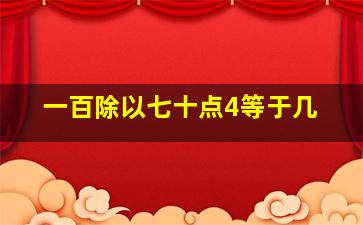 一百除以七十点4等于几